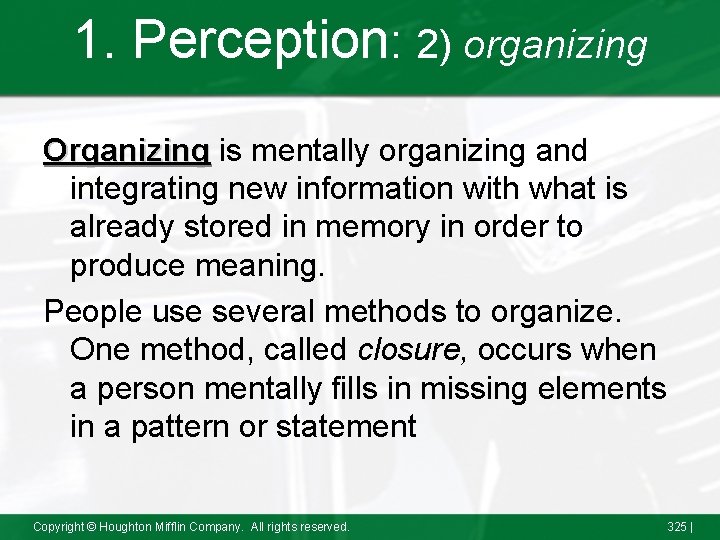 1. Perception: 2) organizing

Organizing is mentally organizing and integrating new information with what is already stored in memory in order to produce meaning.

People use several methods to organize. One method, called closure, occurs when a person mentally fills in missing elements in a pattern or statement

Copyright © Houghton Mifflin Company. All rights reserved.

325 |